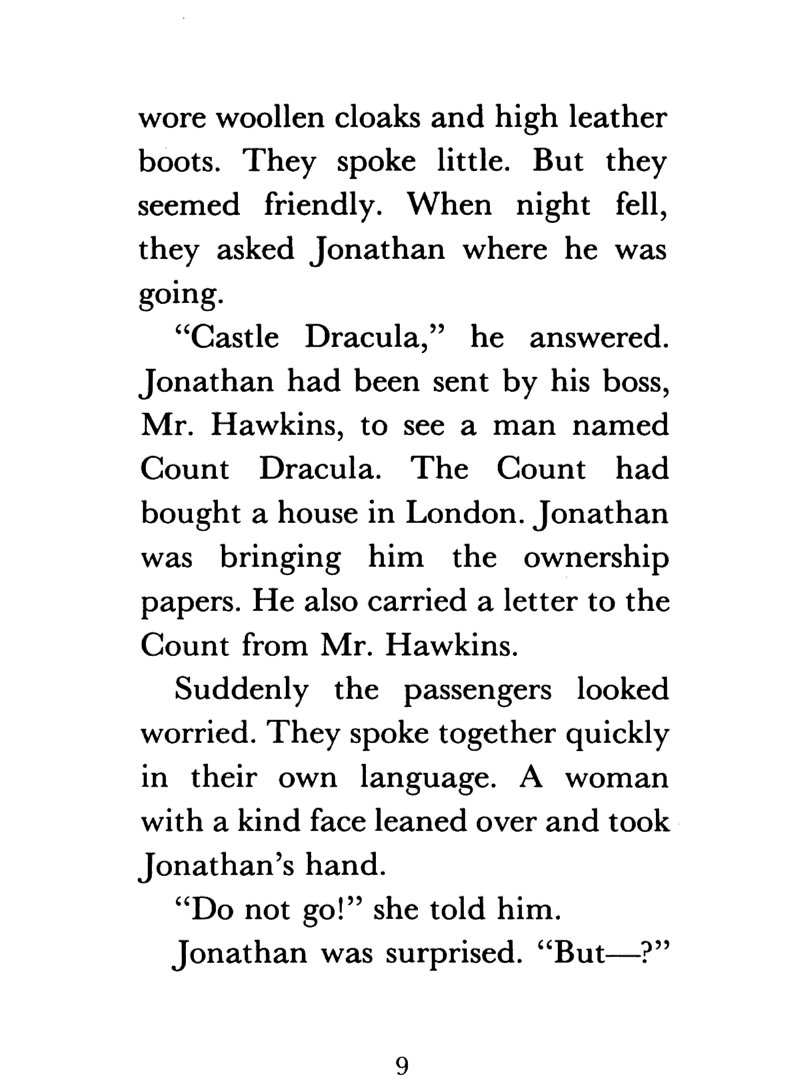 wore woollen cloaks and high leather boots. They spoke little. But they seemed friendly. When night fell, they asked Jonathan where he was going.

“Castle Dracula,” he answered. Jonathan had been sent by his boss, Mr. Hawkins, to see a man named Count Dracula. The Count had bought a house in London. Jonathan was bringing him the ownership papers. He also carried a letter to the Count from Mr. Hawkins.

Suddenly the passengers looked worried. They spoke together quickly in their own language. A woman with a kind face leaned over and took Jonathan’s hand.

“Do not go!” she told him.

Jonathan was surprised. “But—?”

9